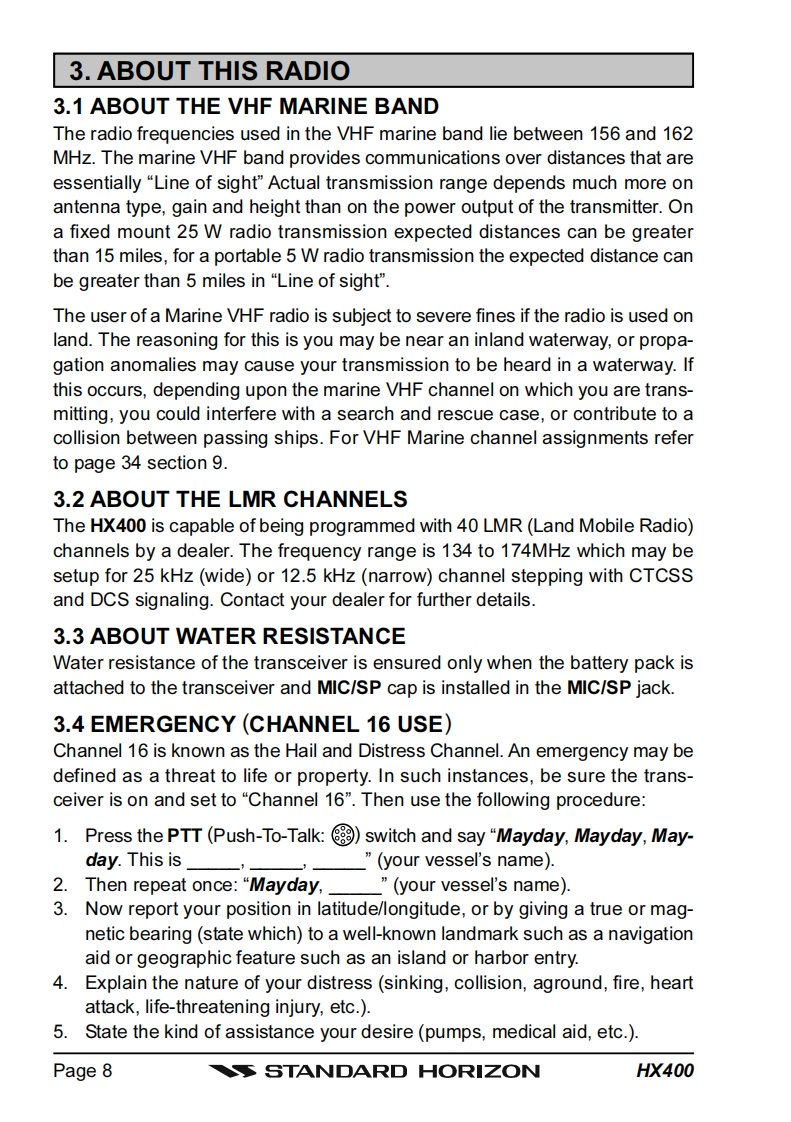 3. ABOUT THIS RADIO

3.1 ABOUT THE VHF MARINE BAND

The radio frequencies used in the VHF marine band lie between 156 and 162 MHz. The marine VHF band provides communications over distances that are essentially “Line of sight” Actual transmission range depends much more on antenna type, gain and height than on the power output of the transmitter. On a fixed mount 25 W radio transmission expected distances can be greater than 15 miles, for a portable 5 W radio transmission the expected distance can be greater than 5 miles in “Line of sight”.

The user of a Marine VHF radio is subject to severe fines if the radio is used on land. The reasoning for this is you may be near an inland waterway, or propagation anomalies may cause your transmission to be heard in a waterway. If this occurs, depending upon the marine VHF channel on which you are transmitting, you could interfere with a search and rescue case, or contribute to a collision between passing ships. For VHF Marine channel assignments refer to page 34 section 9.

3.2 ABOUT THE LMR CHANNELS

The HX400 is capable of being programmed with 40 LMR (Land Mobile Radio) channels by a dealer. The frequency range is 134 to 174MHz which may be setup for 25 kHz (wide) or 12.5 kHz (narrow) channel stepping with CTCSS and DCS signaling. Contact your dealer for further details.

3.3 ABOUT WATER RESISTANCE

Water resistance of the transceiver is ensured only when the battery pack is attached to the transceiver and MIC/SP cap is installed in the MIC/SP jack.

3.4 EMERGENCY (CHANNEL 16 USE)

Channel 16 is known as the Hail and Distress Channel. An emergency may be defined as a threat to life or property. In such instances, be sure the transceiver is on and set to “Channel 16”. Then use the following procedure:

1. Press the PTT (Push-To-Talk: ) switch and say “Mayday, Mayday, Mayday. This is _____, _____, _____” (your vessel’s name).
2. Then repeat once: “Mayday, _____” (your vessel’s name).
3. Now report your position in latitude/longitude, or by giving a true or magnetic bearing (state which) to a well-known landmark such as a navigation aid or geographic feature such as an island or harbor entry.
4. Explain the nature of your distress (sinking, collision, aground, fire, heart attack, life-threatening injury, etc.).
5. State the kind of assistance your desire (pumps, medical aid, etc.).

Page 8 STANDARD HORIZON HX400